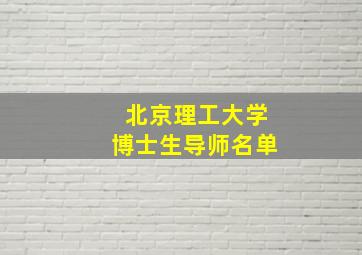 北京理工大学
博士生导师名单